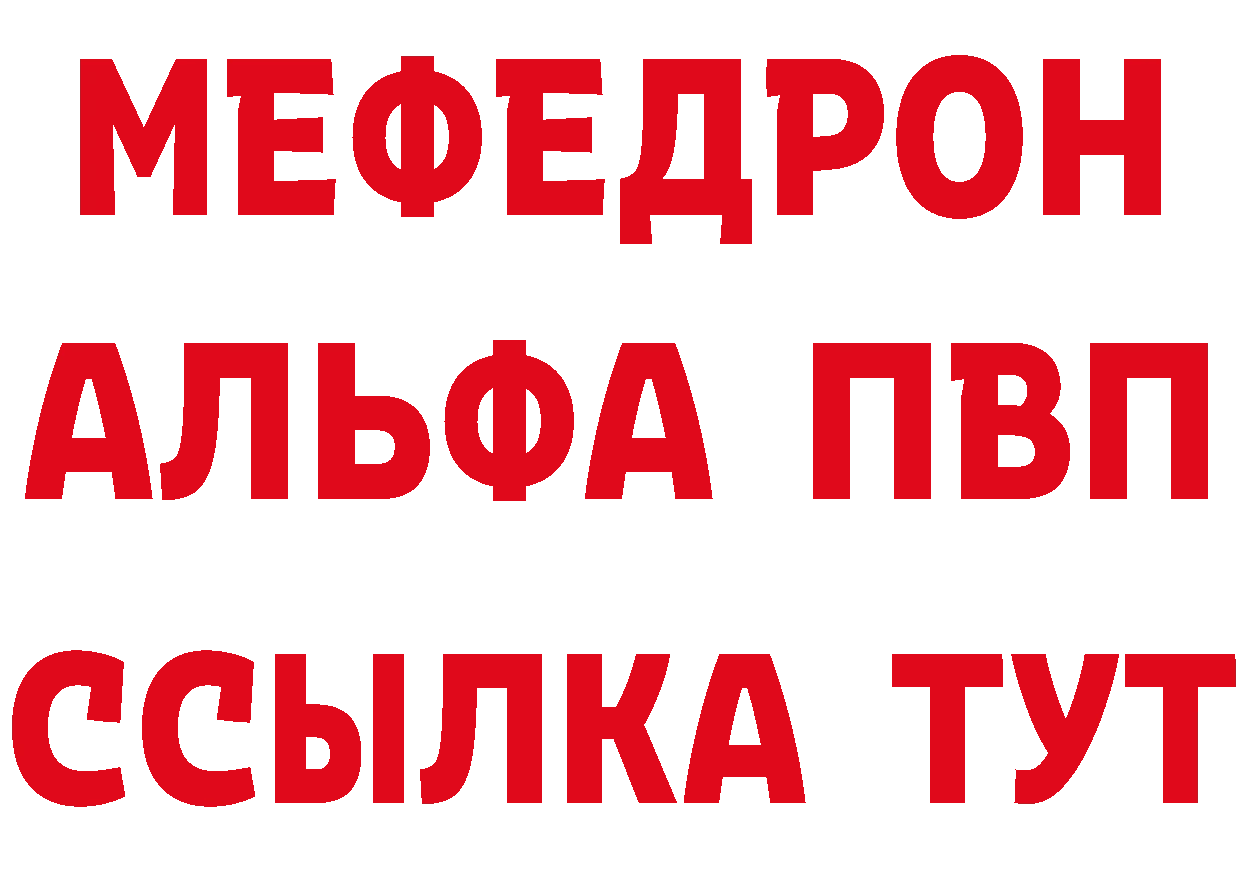 МЕФЕДРОН
АЛЬФА ПВП
ССЫЛКА ТУТ